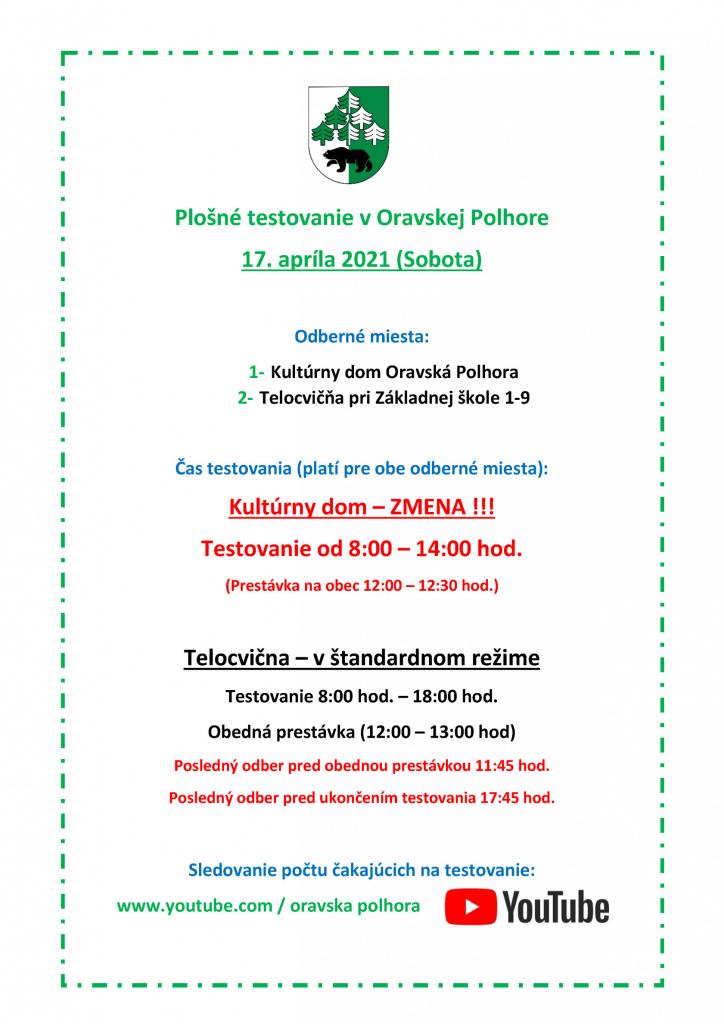 Plošné testovanie v Oravskej Polhore

17. apríla 2021 (Sobota)

Odberné miesta:

1- Kultúrny dom Oravská Polhora
2- Telocvičňa pri Základnej škole 1-9

Čas testovania (platí pre obe odberné miesta):

Kultúrny dom – ZMENA !!!

Testovanie od 8:00 – 14:00 hod.

(Prestávka na obec 12:00 – 12:30 hod.)

Telocvična – v štandardnom režime

Testovanie 8:00 hod. – 18:00 hod.

Obedná prestávka (12:00 – 13:00 hod)

Posledný odber pred obednou prestávkou 11:45 hod.

Posledný odber pred ukončením testovania 17:45 hod.

Sledovanie počtu čakajúcich na testovanie:

www.youtube.com / oravska polhora

YouTube